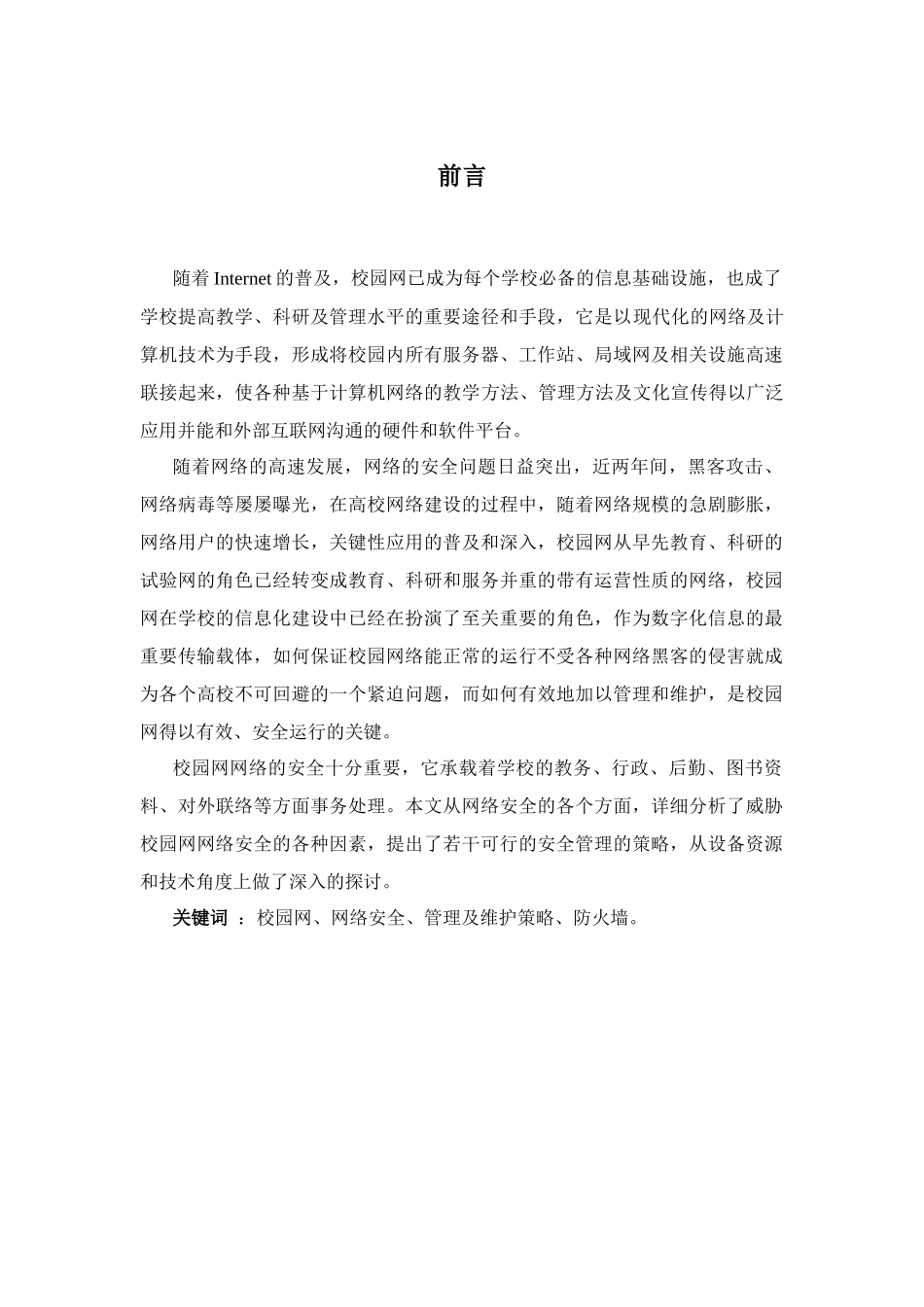 前言

随着 Internet 的普及，校园网已成为每个学校必备的信息基础设施，也成了学校提高教学、科研及管理水平的重要途径和手段，它是以现代化的网络及计算机技术为手段，形成将校园内所有服务器、工作站、局域网及相关设施高速联接起来，使各种基于计算机网络的教学方法、管理方法及文化宣传得以广泛应用并能和外部互联网沟通的硬件和软件平台。

随着网络的高速发展，网络的安全问题日益突出，近两年间，黑客攻击、网络病毒等屡屡曝光，在高校网络建设的过程中，随着网络规模的急剧膨胀，网络用户的快速增长，关键性应用的普及和深入，校园网从早先教育、科研的试验网的角色已经转变成教育、科研和服务并重的带有运营性质的网络，校园网在学校的信息化建设中已经在扮演了至关重要的角色，作为数字化信息的最重要传输载体，如何保证校园网络能正常的运行不受各种网络黑客的侵害就成为各个高校不可回避的一个紧迫问题，而如何有效地加以管理和维护，是校园网得以有效、安全运行的关键。

校园网网络的安全十分重要，它承载着学校的教务、行政、后勤、图书资料、对外联络等方面事务处理。本文从网络安全的各个方面，详细分析了威胁校园网网络安全的各种因素，提出了若干可行的安全管理的策略，从设备资源和技术角度上做了深入的探讨。

关键词 ：校园网、网络安全、管理及维护策略、防火墙。